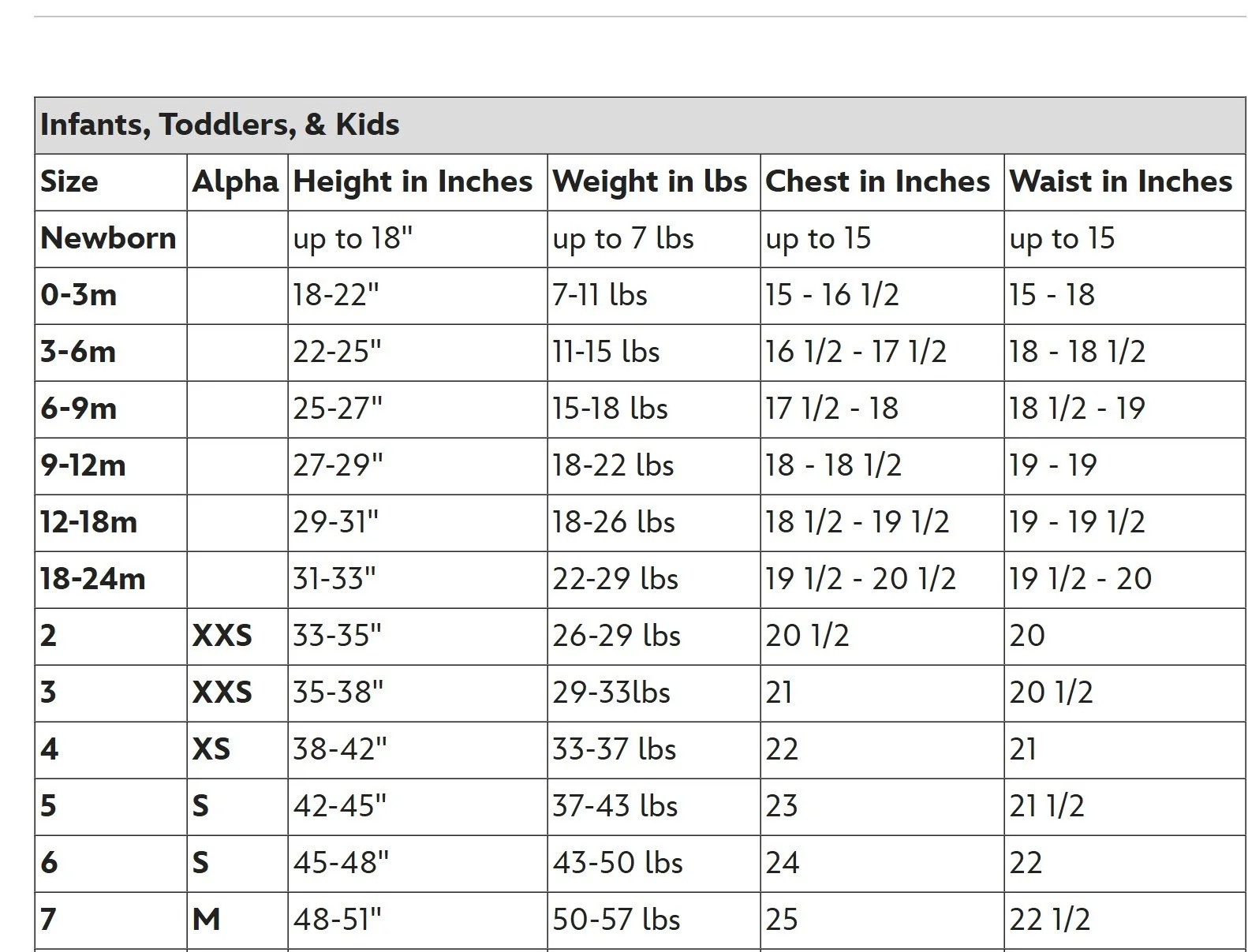 Infants, Toddlers, & Kids

| Size | Alpha | Height in Inches | Weight in lbs | Chest in Inches | Waist in Inches |
|---|---|---|---|---|---|
| Newborn | | up to 18" | up to 7 lbs | up to 15 | up to 15 |
| 0-3m | | 18-22" | 7-11 lbs | 15 - 16 1/2 | 15 - 18 |
| 3-6m | | 22-25" | 11-15 lbs | 16 1/2 - 17 1/2 | 18 - 18 1/2 |
| 6-9m | | 25-27" | 15-18 lbs | 17 1/2 - 18 | 18 1/2 - 19 |
| 9-12m | | 27-29" | 18-22 lbs | 18 - 18 1/2 | 19 - 19 |
| 12-18m | | 29-31" | 18-26 lbs | 18 1/2 - 19 1/2 | 19 - 19 1/2 |
| 18-24m | | 31-33" | 22-29 lbs | 19 1/2 - 20 1/2 | 19 1/2 - 20 |
| 2 | XXS | 33-35" | 26-29 lbs | 20 1/2 | 20 |
| 3 | XXS | 35-38" | 29-33lbs | 21 | 20 1/2 |
| 4 | XS | 38-42" | 33-37 lbs | 22 | 21 |
| 5 | S | 42-45" | 37-43 lbs | 23 | 21 1/2 |
| 6 | S | 45-48" | 43-50 lbs | 24 | 22 |
| 7 | M | 48-51" | 50-57 lbs | 25 | 22 1/2 |